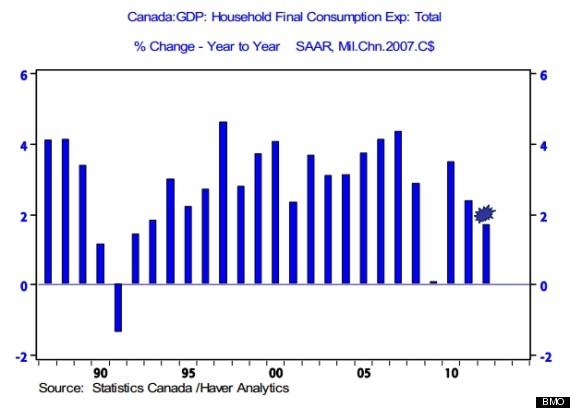 Canada:GDP: Household Final Consumption Exp: Total

% Change - Year to Year SAAR, Mil.Chn.2007.C$

6
4
2
0
-2

6
4
2
0
-2

90
95
00
05
10

Source: Statistics Canada /Haver Analytics

BMO